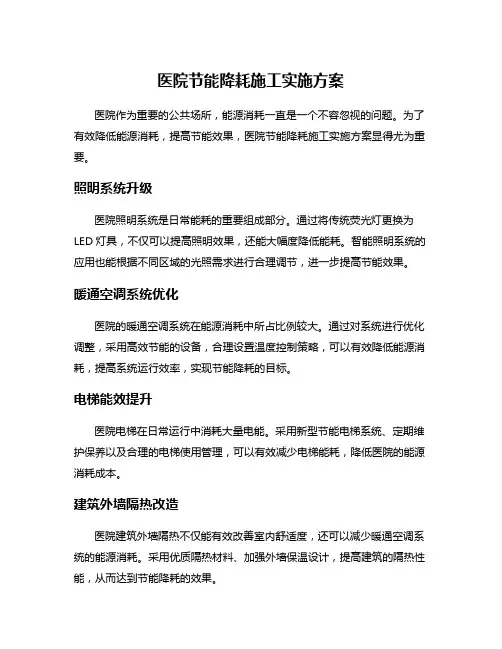 医院节能降耗施工实施方案

医院作为重要的公共场所，能源消耗一直是一个不容忽视的问题。为了有效降低能源消耗，提高节能效果，医院节能降耗施工实施方案显得尤为重要。

照明系统升级

医院照明系统是日常能耗的重要组成部分。通过将传统荧光灯更换为LED灯具，不仅可以提高照明效果，还能大幅度降低能耗。智能照明系统的应用也能根据不同区域的光照需求进行合理调节，进一步提高节能效果。

暖通空调系统优化

医院的暖通空调系统在能源消耗中所占比例较大。通过对系统进行优化调整，采用高效节能的设备，合理设置温度控制策略，可以有效降低能源消耗，提高系统运行效率，实现节能降耗的目标。

电梯能效提升

医院电梯在日常运行中消耗大量电能。采用新型节能电梯系统、定期维护保养以及合理的电梯使用管理，可以有效减少电梯能耗，降低医院的能源消耗成本。

建筑外墙隔热改造

医院建筑外墙隔热不仅能有效改善室内舒适度，还可以减少暖通空调系统的能源消耗。采用优质隔热材料、加强外墙保温设计，提高建筑的隔热性能，从而达到节能降耗的效果。